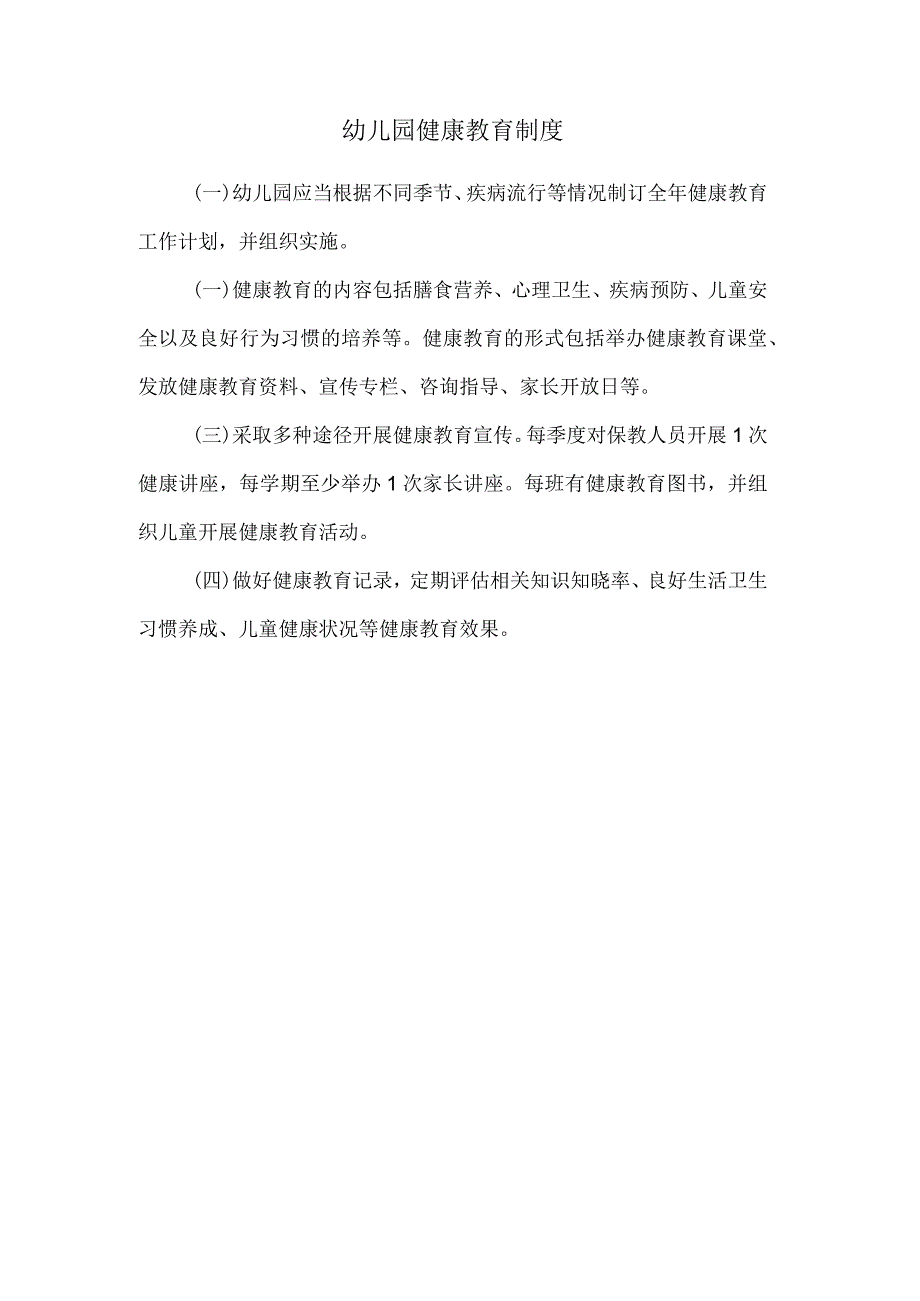 幼儿园健康教育制度

(一)幼儿园应当根据不同季节、疾病流行等情况制订全年健康教育工作计划，并组织实施。

(一)健康教育的内容包括膳食营养、心理卫生、疾病预防、儿童安全以及良好行为习惯的培养等。健康教育的形式包括举办健康教育课堂、发放健康教育资料、宣传专栏、咨询指导、家长开放日等。

(三)采取多种途径开展健康教育宣传。每季度对保教人员开展1次健康讲座，每学期至少举办1次家长讲座。每班有健康教育图书，并组织儿童开展健康教育活动。

(四)做好健康教育记录，定期评估相关知识知晓率、良好生活卫生习惯养成、儿童健康状况等健康教育效果。